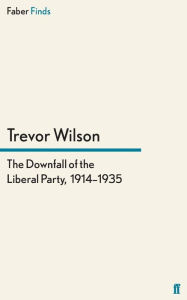 Faber Finds

Trevor Wilson

The Downfall of the Liberal Party, 1914–1935

ff